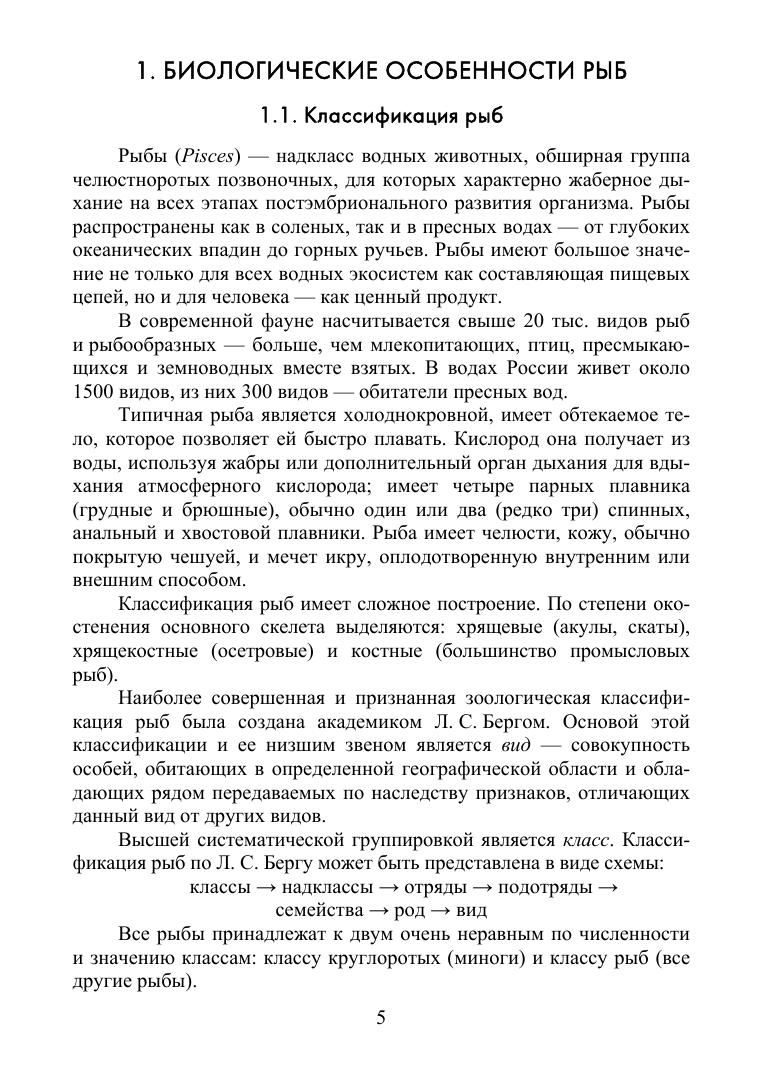 1. БИОЛОГИЧЕСКИЕ ОСОБЕННОСТИ РЫБ

1.1. Классификация рыб

Рыбы (Pisces) — надкласс водных животных, обширная группа челюстноротых позвоночных, для которых характерно жаберное дыхание на всех этапах постэмбрионального развития организма. Рыбы распространены как в соленых, так и в пресных водах — от глубоких океанических впадин до горных ручьев. Рыбы имеют большое значение не только для всех водных экосистем как составляющая пищевых цепей, но и для человека — как ценный продукт.

В современной фауне насчитывается свыше 20 тыс. видов рыб и рыбообразных — больше, чем млекопитающих, птиц, пресмыкающихся и земноводных вместе взятых. В водах России живет около 1500 видов, из них 300 видов — обитатели пресных вод.

Типичная рыба является холоднокровной, имеет обтекаемое тело, которое позволяет ей быстро плавать. Кислород она получает из воды, используя жабры или дополнительный орган дыхания для вдыхания атмосферного кислорода; имеет четыре парных плавника (грудные и брюшные), обычно один или два (редко три) спинных, анальный и хвостовой плавники. Рыба имеет челюсти, кожу, обычно покрытую чешуей, и мечет икру, оплодотворенную внутренним или внешним способом.

Классификация рыб имеет сложное построение. По степени окостенения основного скелета выделяются: хрящевые (акулы, скаты), хрящекостные (осетровые) и костные (большинство промысловых рыб).

Наиболее совершенная и признанная зоологическая классификация рыб была создана академиком Л. С. Бергом. Основой этой классификации и ее низшим звеном является вид — совокупность особей, обитающих в определенной географической области и обладающих рядом передаваемых по наследству признаков, отличающих данный вид от других видов.

Высшей систематической группировкой является класс. Классификация рыб по Л. С. Бергу может быть представлена в виде схемы:

классы → надклассы → отряды → подотряды → семейства → род → вид

Все рыбы принадлежат к двум очень неравным по численности и значению классам: классу круглоротых (миноги) и классу рыб (все другие рыбы).

5